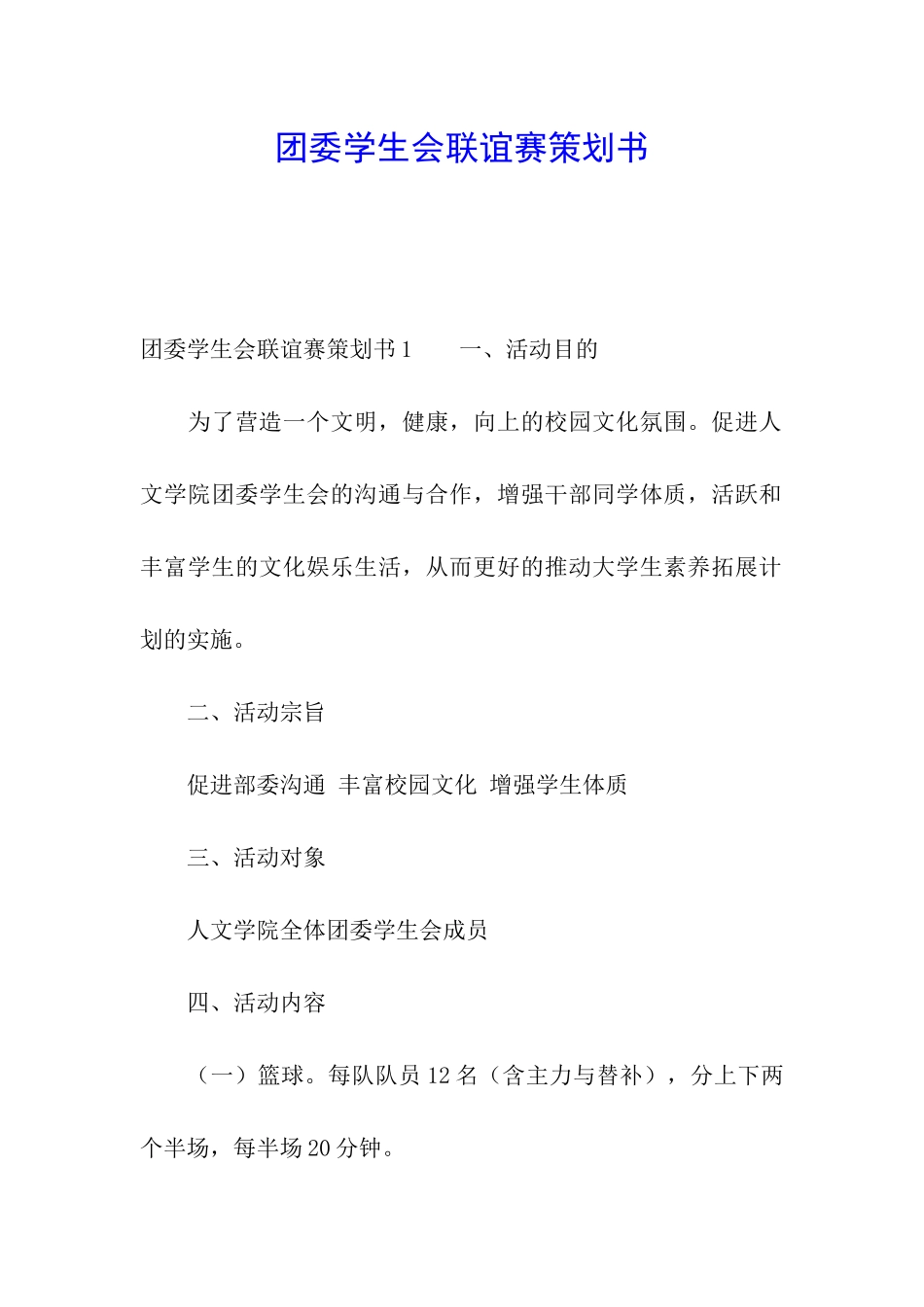 团委学生会联谊赛策划书

团委学生会联谊赛策划书1　　一、活动目的

为了营造一个文明，健康，向上的校园文化氛围。促进人文学院团委学生会的沟通与合作，增强干部同学体质，活跃和丰富学生的文化娱乐生活，从而更好的推动大学生素养拓展计划的实施。

二、活动宗旨

促进部委沟通 丰富校园文化 增强学生体质

三、活动对象

人文学院全体团委学生会成员

四、活动内容

（一）篮球。每队队员12名（含主力与替补），分上下两个半场，每半场20分钟。